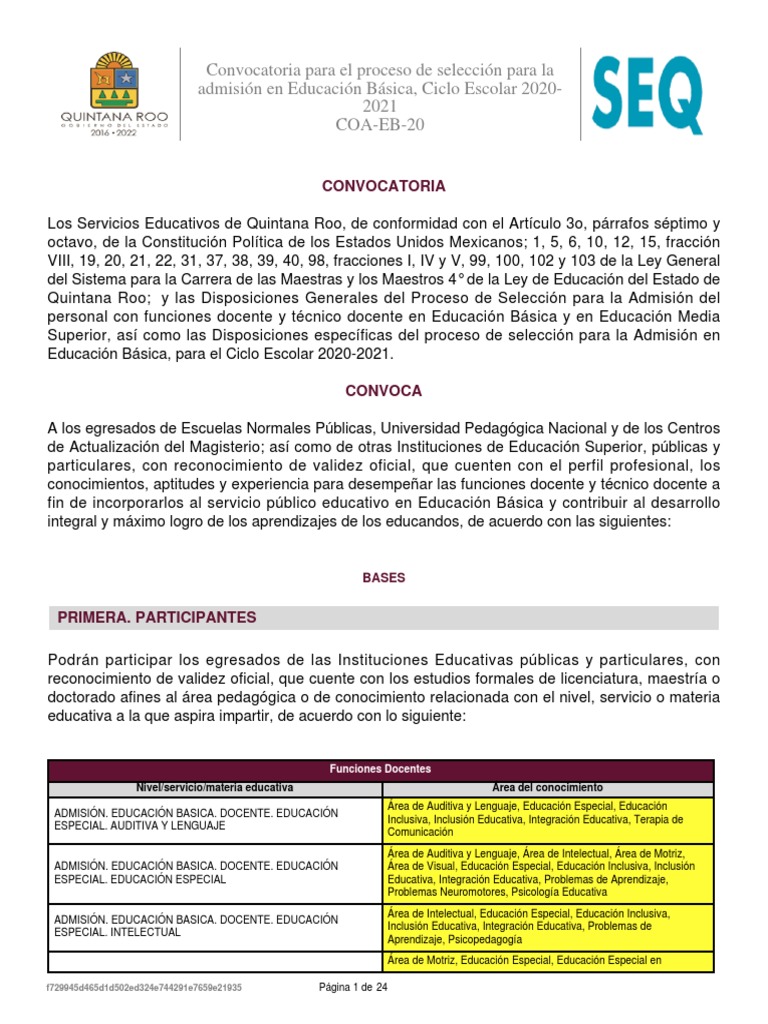 QUINTANA ROO
GOBIERNO DEL ESTADO
2016 • 2022

Convocatoria para el proceso de selección para la admisión en Educación Básica, Ciclo Escolar 2020-2021
COA-EB-20

SEQ

CONVOCATORIA

Los Servicios Educativos de Quintana Roo, de conformidad con el Artículo 3o, párrafos séptimo y octavo, de la Constitución Política de los Estados Unidos Mexicanos; 1, 5, 6, 10, 12, 15, fracción VIII, 19, 20, 21, 22, 31, 37, 38, 39, 40, 98, fracciones I, IV y V, 99, 100, 102 y 103 de la Ley General del Sistema para la Carrera de las Maestras y los Maestros 4° de la Ley de Educación del Estado de Quintana Roo; y las Disposiciones Generales del Proceso de Selección para la Admisión del personal con funciones docente y técnico docente en Educación Básica y en Educación Media Superior, así como las Disposiciones específicas del proceso de selección para la Admisión en Educación Básica, para el Ciclo Escolar 2020-2021.

CONVOCA

A los egresados de Escuelas Normales Públicas, Universidad Pedagógica Nacional y de los Centros de Actualización del Magisterio; así como de otras Instituciones de Educación Superior, públicas y particulares, con reconocimiento de validez oficial, que cuenten con el perfil profesional, los conocimientos, aptitudes y experiencia para desempeñar las funciones docente y técnico docente a fin de incorporarlos al servicio público educativo en Educación Básica y contribuir al desarrollo integral y máximo logro de los aprendizajes de los educandos, de acuerdo con las siguientes:

BASES

PRIMERA. PARTICIPANTES

Podrán participar los egresados de las Instituciones Educativas públicas y particulares, con reconocimiento de validez oficial, que cuente con los estudios formales de licenciatura, maestría o doctorado afines al área pedagógica o de conocimiento relacionada con el nivel, servicio o materia educativa a la que aspira impartir, de acuerdo con lo siguiente:

| Funciones Docentes | |
|---|---|
| Nivel/servicio/materia educativa | Área del conocimiento |
| ADMISIÓN. EDUCACIÓN BASICA. DOCENTE. EDUCACIÓN ESPECIAL. AUDITIVA Y LENGUAJE | Área de Auditiva y Lenguaje, Educación Especial, Educación Inclusiva, Inclusión Educativa, Integración Educativa, Terapia de Comunicación |
| ADMISIÓN. EDUCACIÓN BASICA. DOCENTE. EDUCACIÓN ESPECIAL. EDUCACIÓN ESPECIAL | Área de Auditiva y Lenguaje, Área de Intelectual, Área de Motriz, Área de Visual, Educación Especial, Educación Inclusiva, Inclusión Educativa, Integración Educativa, Problemas de Aprendizaje, Problemas Neuromotores, Psicología Educativa |
| ADMISIÓN. EDUCACIÓN BASICA. DOCENTE. EDUCACIÓN ESPECIAL. INTELECTUAL | Área de Intelectual, Educación Especial, Educación Inclusiva, Inclusión Educativa, Integración Educativa, Problemas de Aprendizaje, Psicopedagogía |
| | Área de Motriz, Educación Especial, Educación Especial en |

f729945d465d1d502ed324e744291e7659e21935 Página 1 de 24